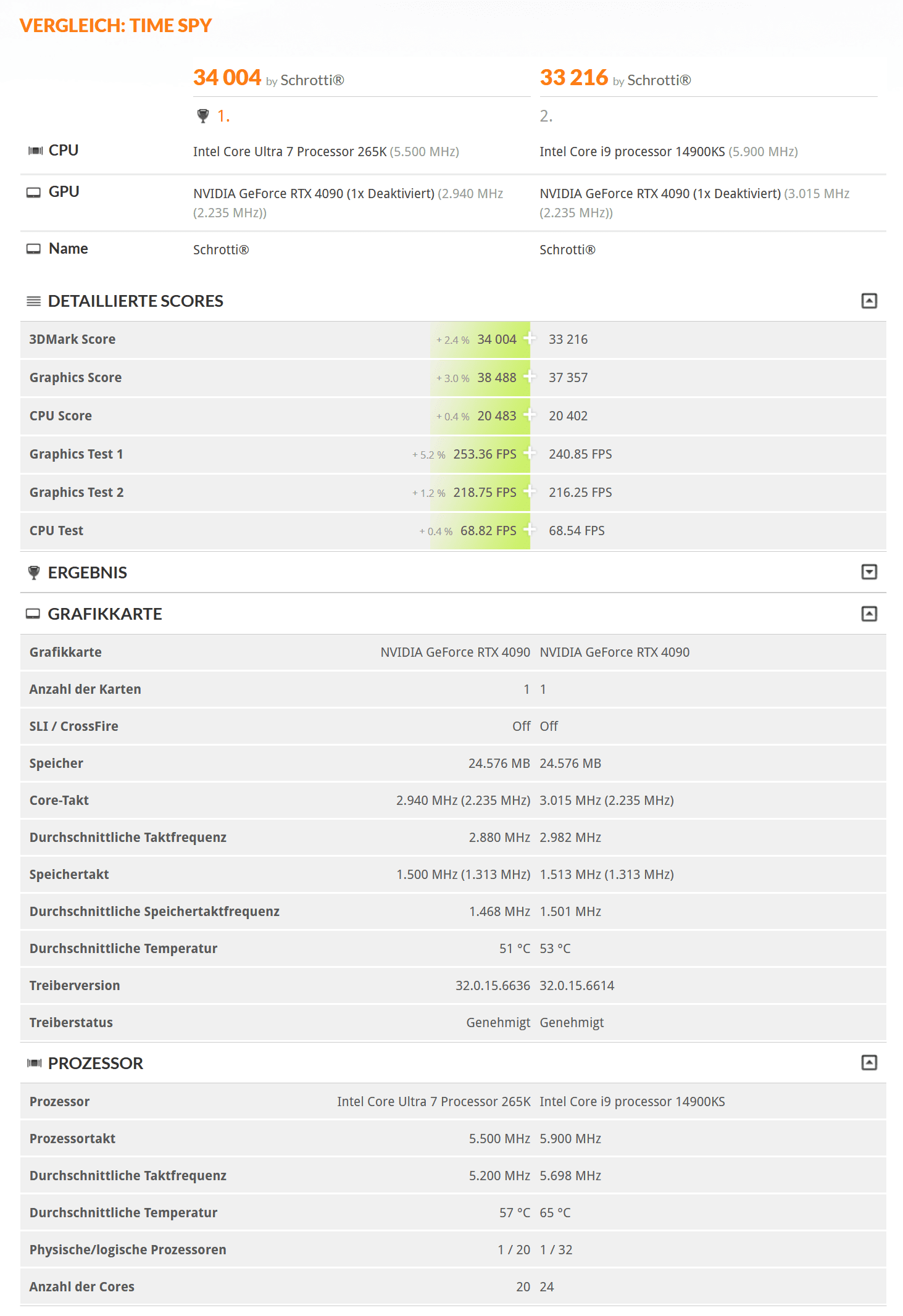 VERGLEICH: TIME SPY

| | 34 004 by Schrotti® | 33 216 by Schrotti® |
|---|---|---|
| | 1. | 2. |
| CPU | Intel Core Ultra 7 Processor 265K (5.500 MHz) | Intel Core i9 processor 14900KS (5.900 MHz) |
| GPU | NVIDIA GeForce RTX 4090 (1x Deaktiviert) (2.940 MHz (2.235 MHz)) | NVIDIA GeForce RTX 4090 (1x Deaktiviert) (3.015 MHz (2.235 MHz)) |
| Name | Schrotti® | Schrotti® |

DETAILLIERTE SCORES

| | | |
|---|---|---|
| 3DMark Score | + 2.4 % 34 004 | 33 216 |
| Graphics Score | + 3.0 % 38 488 | 37 357 |
| CPU Score | + 0.4 % 20 483 | 20 402 |
| Graphics Test 1 | + 5.2 % 253.36 FPS | 240.85 FPS |
| Graphics Test 2 | + 1.2 % 218.75 FPS | 216.25 FPS |
| CPU Test | + 0.4 % 68.82 FPS | 68.54 FPS |

ERGEBNIS

GRAFIKKARTE

| | | |
|---|---|---|
| Grafikkarte | NVIDIA GeForce RTX 4090 | NVIDIA GeForce RTX 4090 |
| Anzahl der Karten | 1 | 1 |
| SLI / CrossFire | Off | Off |
| Speicher | 24.576 MB | 24.576 MB |
| Core-Takt | 2.940 MHz (2.235 MHz) | 3.015 MHz (2.235 MHz) |
| Durchschnittliche Taktfrequenz | 2.880 MHz | 2.982 MHz |
| Speichertakt | 1.500 MHz (1.313 MHz) | 1.513 MHz (1.313 MHz) |
| Durchschnittliche Speichertaktfrequenz | 1.468 MHz | 1.501 MHz |
| Durchschnittliche Temperatur | 51 °C | 53 °C |
| Treiberversion | 32.0.15.6636 | 32.0.15.6614 |
| Treiberstatus | Genehmigt | Genehmigt |

PROZESSOR

| | | |
|---|---|---|
| Prozessor | Intel Core Ultra 7 Processor 265K | Intel Core i9 processor 14900KS |
| Prozessortakt | 5.500 MHz | 5.900 MHz |
| Durchschnittliche Taktfrequenz | 5.200 MHz | 5.698 MHz |
| Durchschnittliche Temperatur | 57 °C | 65 °C |
| Physische/logische Prozessoren | 1 / 20 | 1 / 32 |
| Anzahl der Cores | 20 | 24 |